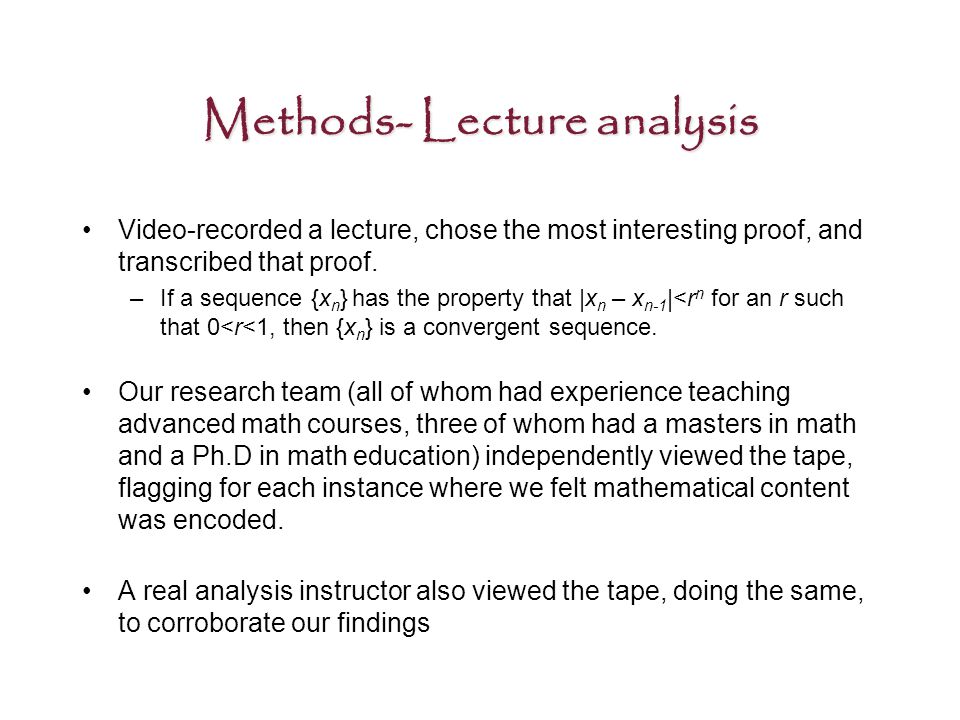 Methods- Lecture analysis

• Video-recorded a lecture, chose the most interesting proof, and transcribed that proof.

– If a sequence $\{x_n\}$ has the property that $|x_n - x_{n-1}|<r^n$ for an $r$ such that $0<r<1$, then $\{x_n\}$ is a convergent sequence.

• Our research team (all of whom had experience teaching advanced math courses, three of whom had a masters in math and a Ph.D in math education) independently viewed the tape, flagging for each instance where we felt mathematical content was encoded.

• A real analysis instructor also viewed the tape, doing the same, to corroborate our findings